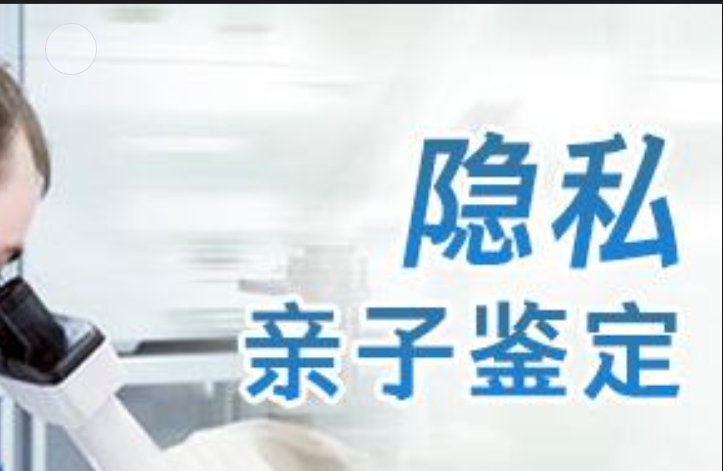 隐私
亲子鉴定